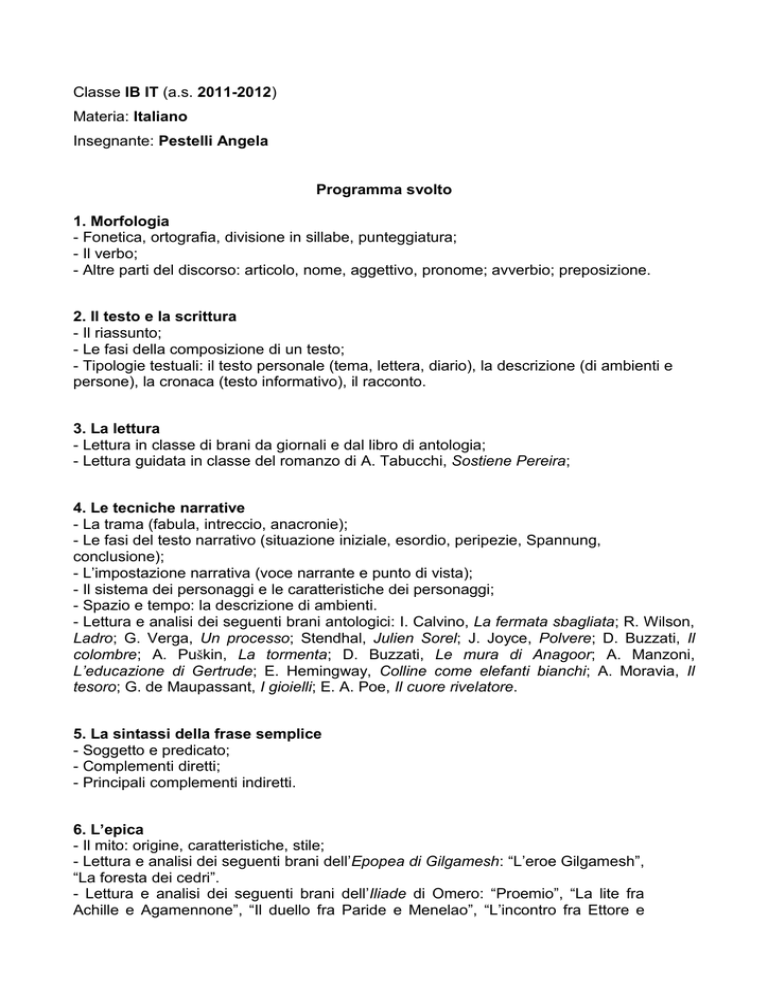 Classe IB IT (a.s. 2011-2012)

Materia: Italiano

Insegnante: Pestelli Angela

Programma svolto

1. Morfologia
- Fonetica, ortografia, divisione in sillabe, punteggiatura;
- Il verbo;
- Altre parti del discorso: articolo, nome, aggettivo, pronome; avverbio; preposizione.

2. Il testo e la scrittura
- Il riassunto;
- Le fasi della composizione di un testo;
- Tipologie testuali: il testo personale (tema, lettera, diario), la descrizione (di ambienti e persone), la cronaca (testo informativo), il racconto.

3. La lettura
- Lettura in classe di brani da giornali e dal libro di antologia;
- Lettura guidata in classe del romanzo di A. Tabucchi, Sostiene Pereira;

4. Le tecniche narrative
- La trama (fabula, intreccio, anacronie);
- Le fasi del testo narrativo (situazione iniziale, esordio, peripezie, Spannung, conclusione);
- L'impostazione narrativa (voce narrante e punto di vista);
- Il sistema dei personaggi e le caratteristiche dei personaggi;
- Spazio e tempo: la descrizione di ambienti.
- Lettura e analisi dei seguenti brani antologici: I. Calvino, La fermata sbagliata; R. Wilson, Ladro; G. Verga, Un processo; Stendhal, Julien Sorel; J. Joyce, Polvere; D. Buzzati, Il colombre; A. Puškin, La tormenta; D. Buzzati, Le mura di Anagoor; A. Manzoni, L'educazione di Gertrude; E. Hemingway, Colline come elefanti bianchi; A. Moravia, Il tesoro; G. de Maupassant, I gioielli; E. A. Poe, Il cuore rivelatore.

5. La sintassi della frase semplice
- Soggetto e predicato;
- Complementi diretti;
- Principali complementi indiretti.

6. L'epica
- Il mito: origine, caratteristiche, stile;
- Lettura e analisi dei seguenti brani dell'Epopea di Gilgamesh: "L'eroe Gilgamesh", "La foresta dei cedri".
- Lettura e analisi dei seguenti brani dell'Iliade di Omero: "Proemio", "La lite fra Achille e Agamennone", "Il duello fra Paride e Menelao", "L'incontro fra Ettore e